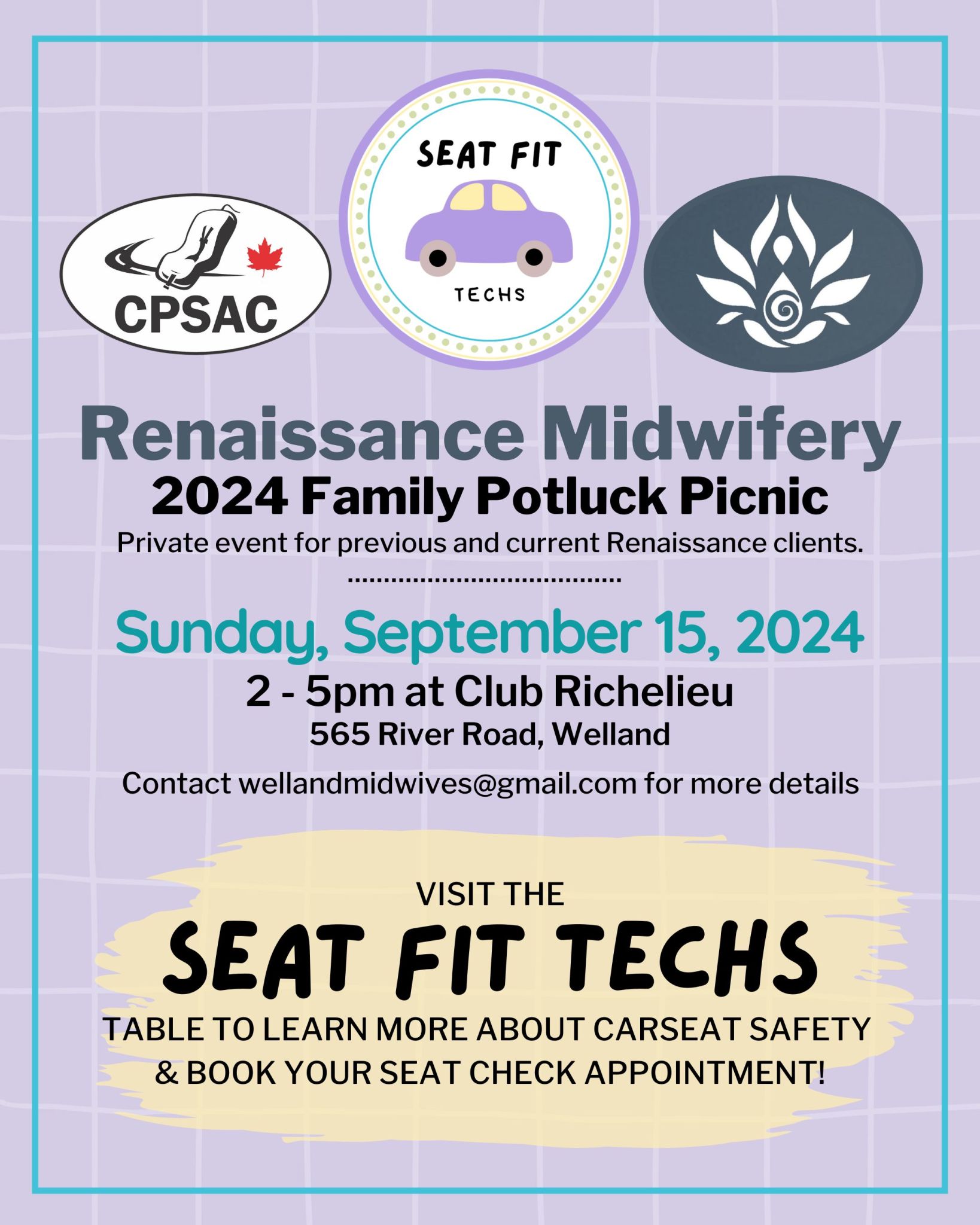 CPSAC

SEAT FIT

TECHS

Renaissance Midwifery

2024 Family Potluck Picnic

Private event for previous and current Renaissance clients.

Sunday, September 15, 2024

2 - 5pm at Club Richelieu

565 River Road, Welland

Contact wellandmidwives@gmail.com for more details

VISIT THE

SEAT FIT TECHS

TABLE TO LEARN MORE ABOUT CARSEAT SAFETY & BOOK YOUR SEAT CHECK APPOINTMENT!